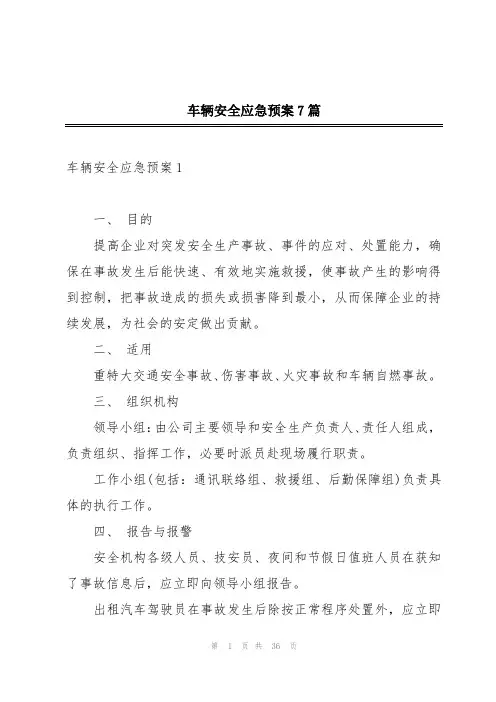 车辆安全应急预案 7 篇

车辆安全应急预案 1

一、 目的

提高企业对突发安全生产事故、事件的应对、处置能力，确保在事故发生后能快速、有效地实施救援，使事故产生的影响得到控制，把事故造成的损失或损害降到最小，从而保障企业的持续发展，为社会的安定做出贡献。

二、 适用

重特大交通安全事故、伤害事故、火灾事故和车辆自燃事故。

三、 组织机构

领导小组：由公司主要领导和安全生产负责人、责任人组成，负责组织、指挥工作，必要时派员赴现场履行职责。

工作小组(包括：通讯联络组、救援组、后勤保障组)负责具体的执行工作。

四、 报告与报警

安全机构各级人员、技安员、夜间和节假日值班人员在获知了事故信息后，应立即向领导小组报告。

出租汽车驾驶员在事故发生后除按正常程序处置外，应立即

第 1 页 共 36 页